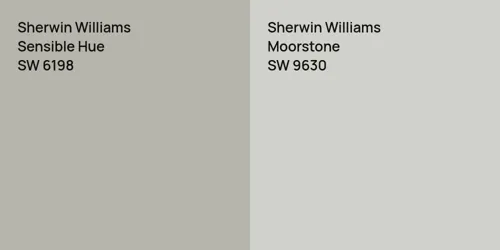 Sherwin Williams
Sensible Hue
SW 6198

Sherwin Williams
Moorstone
SW 9630